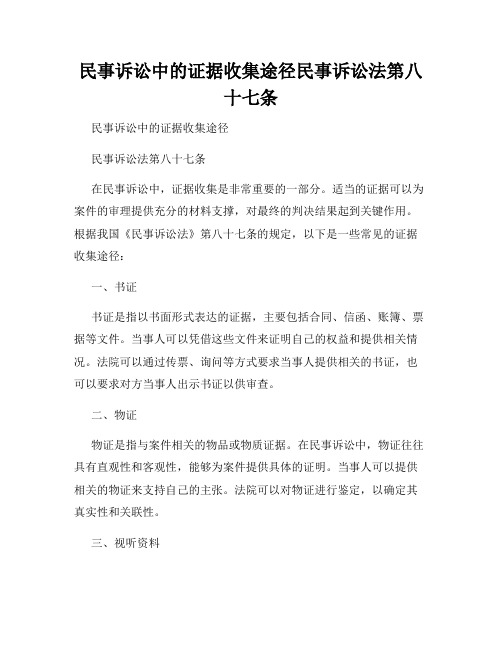 民事诉讼中的证据收集途径民事诉讼法第八十七条

民事诉讼中的证据收集途径

民事诉讼法第八十七条

在民事诉讼中，证据收集是非常重要的一部分。适当的证据可以为案件的审理提供充分的材料支撑，对最终的判决结果起到关键作用。根据我国《民事诉讼法》第八十七条的规定，以下是一些常见的证据收集途径：

一、书证

书证是指以书面形式表达的证据，主要包括合同、信函、账簿、票据等文件。当事人可以凭借这些文件来证明自己的权益和提供相关情况。法院可以通过传票、询问等方式要求当事人提供相关的书证，也可以要求对方当事人出示书证以供审查。

二、物证

物证是指与案件相关的物品或物质证据。在民事诉讼中，物证往往具有直观性和客观性，能够为案件提供具体的证明。当事人可以提供相关的物证来支持自己的主张。法院可以对物证进行鉴定，以确定其真实性和关联性。

三、视听资料